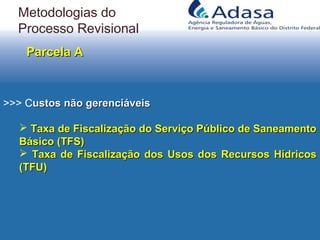 Metodologias do Processo Revisional

Adasa
Agência Reguladora de Águas, Energia e Saneamento Básico do Distrito Federal

Parcela A

>>> Custos não gerenciáveis

➢ Taxa de Fiscalização do Serviço Público de Saneamento Básico (TFS)
➢ Taxa de Fiscalização dos Usos dos Recursos Hidricos (TFU)